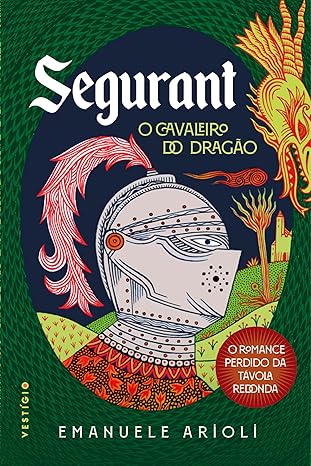 Segurant

O CAVALEIRO DO DRAGÃO

O ROMANCE PERDIDO DA TÁVOLA REDONDA

VESTÍGIO

EMANUELE ARIOLI